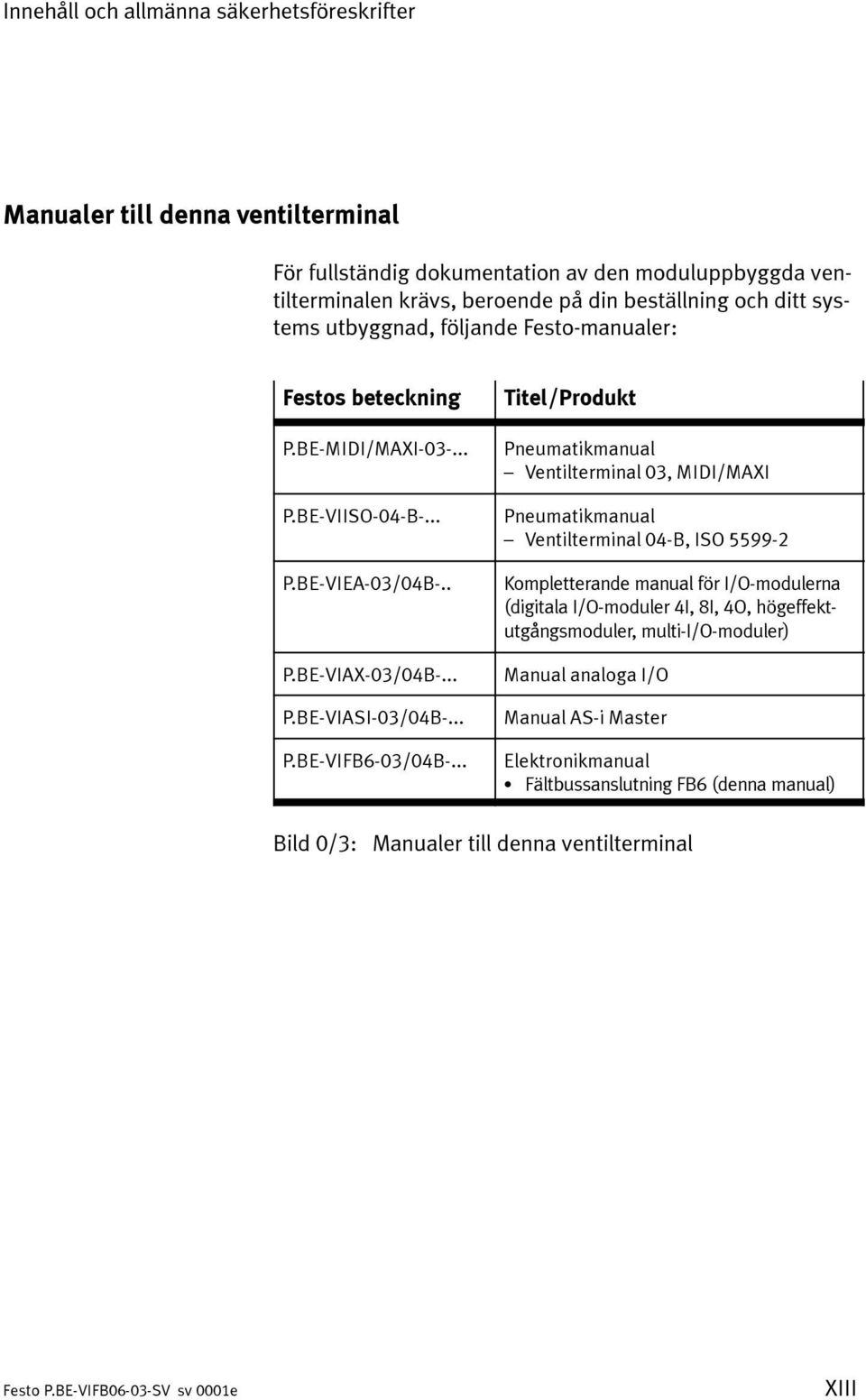 Innehåll och allmänna säkerhetsföreskrifter

Manualer till denna ventilterminal

För fullständig dokumentation av den moduluppbyggda ventilterminalen krävs, beroende på din beställning och ditt systems utbyggnad, följande Festo-manualer:

| Festos beteckning | Titel/Produkt |
|---|---|
| P.BE-MIDI/MAXI-03-... | Pneumatikmanual – Ventilterminal 03, MIDI/MAXI |
| P.BE-VIISO-04-B-... | Pneumatikmanual – Ventilterminal 04-B, ISO 5599-2 |
| P.BE-VIEA-03/04B-.. | Kompletterande manual för I/O-modulerna (digitala I/O-moduler 4I, 8I, 4O, högeffektutgångsmoduler, multi-I/O-moduler) |
| P.BE-VIAX-03/04B-... | Manual analoga I/O |
| P.BE-VIASI-03/04B-... | Manual AS-i Master |
| P.BE-VIFB6-03/04B-... | Elektronikmanual • Fältbussanslutning FB6 (denna manual) |

Bild 0/3: Manualer till denna ventilterminal

Festo P.BE-VIFB06-03-SV sv 0001e

XIII